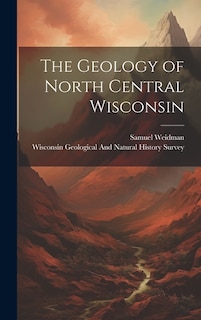 The Geology of North Central Wisconsin

Samuel Weidman
Wisconsin Geological And Natural History Survey